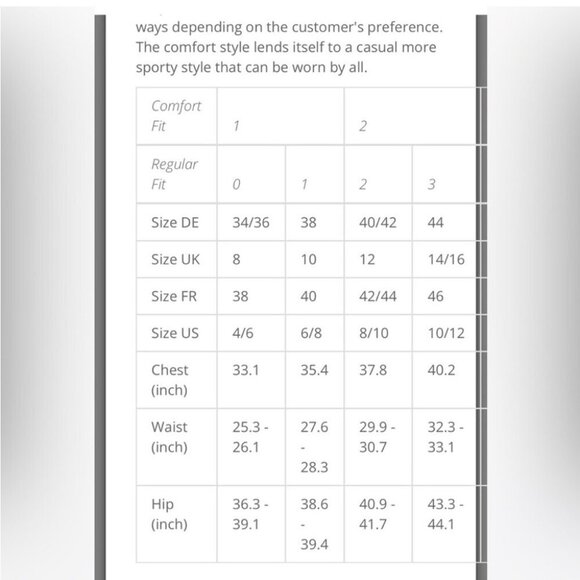 ways depending on the customer's preference. The comfort style lends itself to a casual more sporty style that can be worn by all.

| Comfort Fit | 1 | | 2 | |
|---|---|---|---|---|
| Regular Fit | 0 | 1 | 2 | 3 |
| Size DE | 34/36 | 38 | 40/42 | 44 |
| Size UK | 8 | 10 | 12 | 14/16 |
| Size FR | 38 | 40 | 42/44 | 46 |
| Size US | 4/6 | 6/8 | 8/10 | 10/12 |
| Chest (inch) | 33.1 | 35.4 | 37.8 | 40.2 |
| Waist (inch) | 25.3 - 26.1 | 27.6 - 28.3 | 29.9 - 30.7 | 32.3 - 33.1 |
| Hip (inch) | 36.3 - 39.1 | 38.6 - 39.4 | 40.9 - 41.7 | 43.3 - 44.1 |